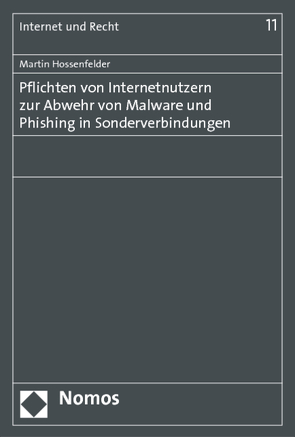 Internet und Recht

11

Martin Hossenfelder

Pflichten von Internetnutzern zur Abwehr von Malware und Phishing in Sonderverbindungen

Nomos